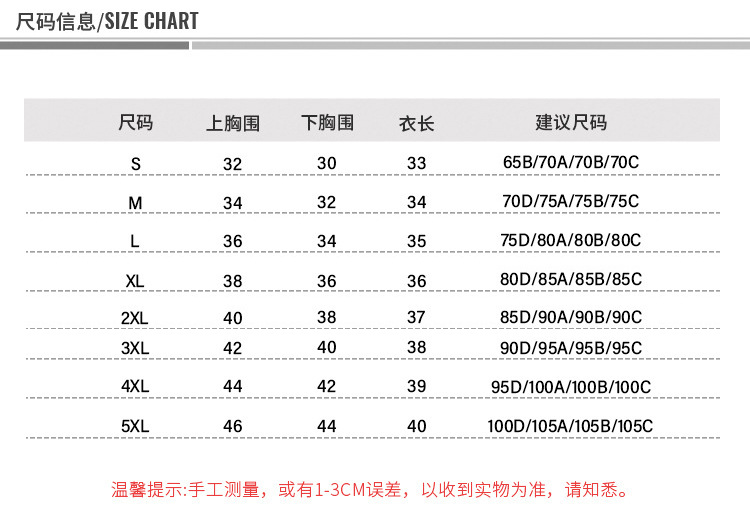 尺码信息/SIZE CHART

| 尺码 | 上胸围 | 下胸围 | 衣长 | 建议尺码 |
|---|---|---|---|---|
| S | 32 | 30 | 33 | 65B/70A/70B/70C |
| M | 34 | 32 | 34 | 70D/75A/75B/75C |
| L | 36 | 34 | 35 | 75D/80A/80B/80C |
| XL | 38 | 36 | 36 | 80D/85A/85B/85C |
| 2XL | 40 | 38 | 37 | 85D/90A/90B/90C |
| 3XL | 42 | 40 | 38 | 90D/95A/95B/95C |
| 4XL | 44 | 42 | 39 | 95D/100A/100B/100C |
| 5XL | 46 | 44 | 40 | 100D/105A/105B/105C |

温馨提示:手工测量，或有1-3CM误差，以收到实物为准，请知悉。